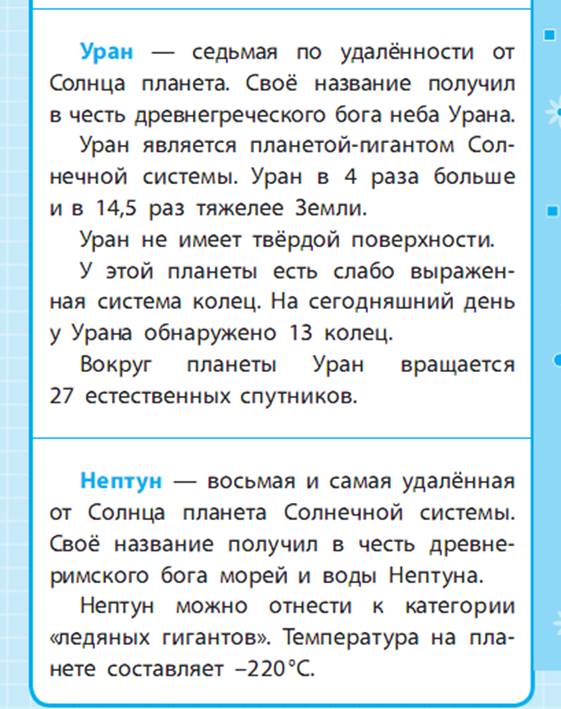 Уран — седьмая по удалённости от Солнца планета. Своё название получил в честь древнегреческого бога неба Урана.

Уран является планетой-гигантом Солнечной системы. Уран в 4 раза больше и в 14,5 раз тяжелее Земли.

Уран не имеет твёрдой поверхности.

У этой планеты есть слабо выраженная система колец. На сегодняшний день у Урана обнаружено 13 колец.

Вокруг планеты Уран вращается 27 естественных спутников.

Нептун — восьмая и самая удалённая от Солнца планета Солнечной системы. Своё название получил в честь древнеримского бога морей и воды Нептуна.

Нептун можно отнести к категории «ледяных гигантов». Температура на планете составляет –220°C.